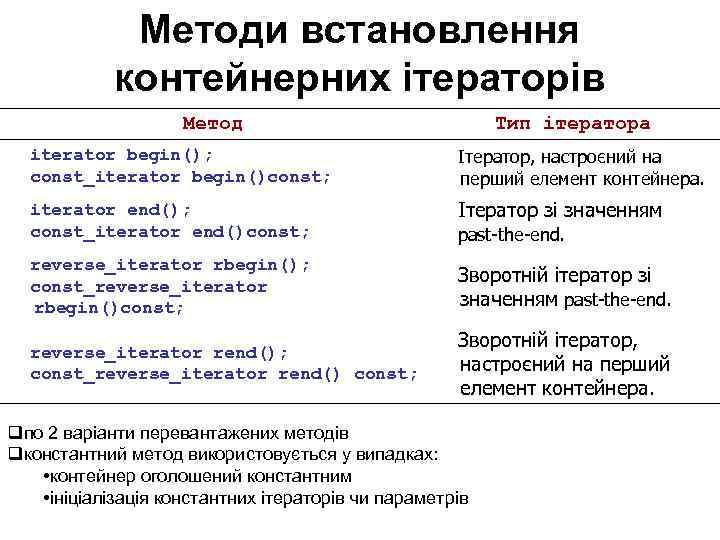 Методи встановлення контейнерних ітераторів

| Метод | Тип ітератора |
|---|---|
| iterator begin(); const_iterator begin()const; | Ітератор, настроєний на перший елемент контейнера. |
| iterator end(); const_iterator end()const; | Ітератор зі значенням past-the-end. |
| reverse_iterator rbegin(); const_reverse_iterator rbegin()const; | Зворотній ітератор зі значенням past-the-end. |
| reverse_iterator rend(); const_reverse_iterator rend() const; | Зворотній ітератор, настроєний на перший елемент контейнера. |

❑по 2 варіанти перевантажених методів
❑константний метод використовується у випадках:
•контейнер оголошений константним
•ініціалізація константних ітераторів чи параметрів